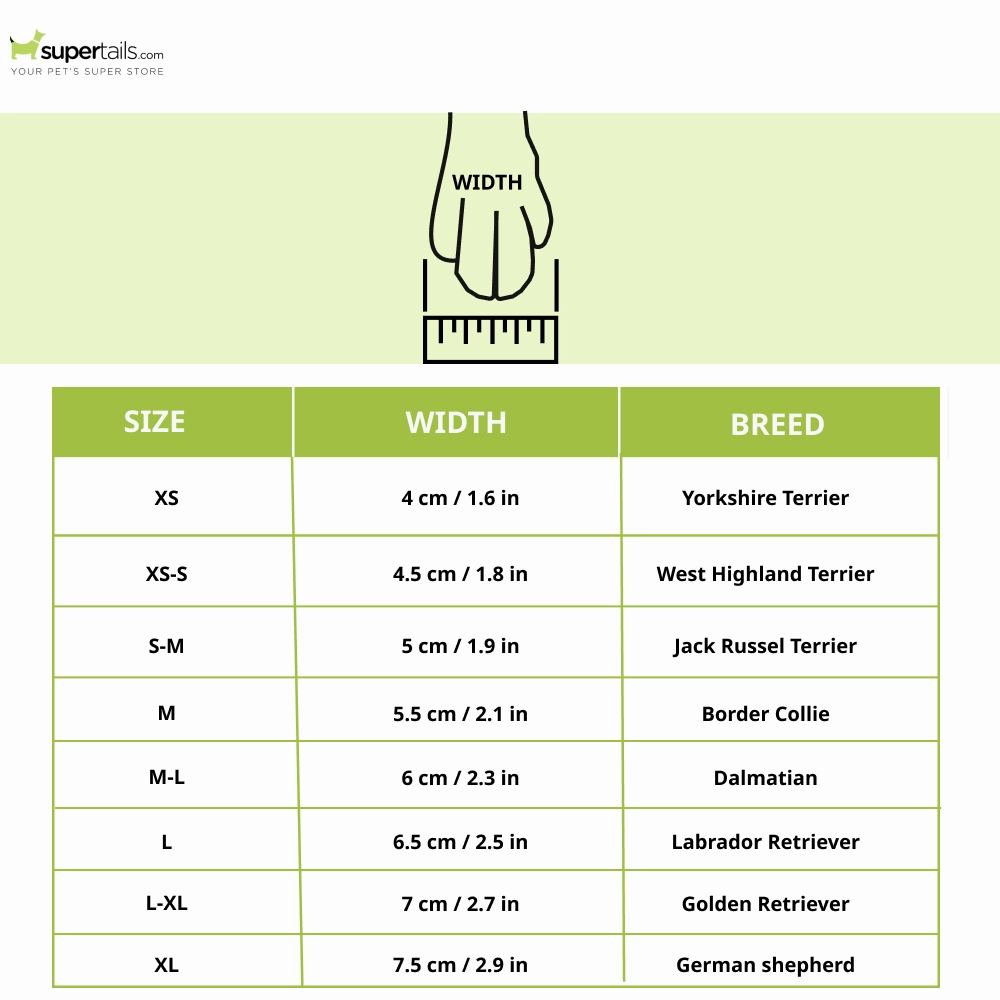 supertails.com
YOUR PET'S SUPER STORE

WIDTH

| SIZE | WIDTH | BREED |
|---|---|---|
| XS | 4 cm / 1.6 in | Yorkshire Terrier |
| XS-S | 4.5 cm / 1.8 in | West Highland Terrier |
| S-M | 5 cm / 1.9 in | Jack Russel Terrier |
| M | 5.5 cm / 2.1 in | Border Collie |
| M-L | 6 cm / 2.3 in | Dalmatian |
| L | 6.5 cm / 2.5 in | Labrador Retriever |
| L-XL | 7 cm / 2.7 in | Golden Retriever |
| XL | 7.5 cm / 2.9 in | German shepherd |